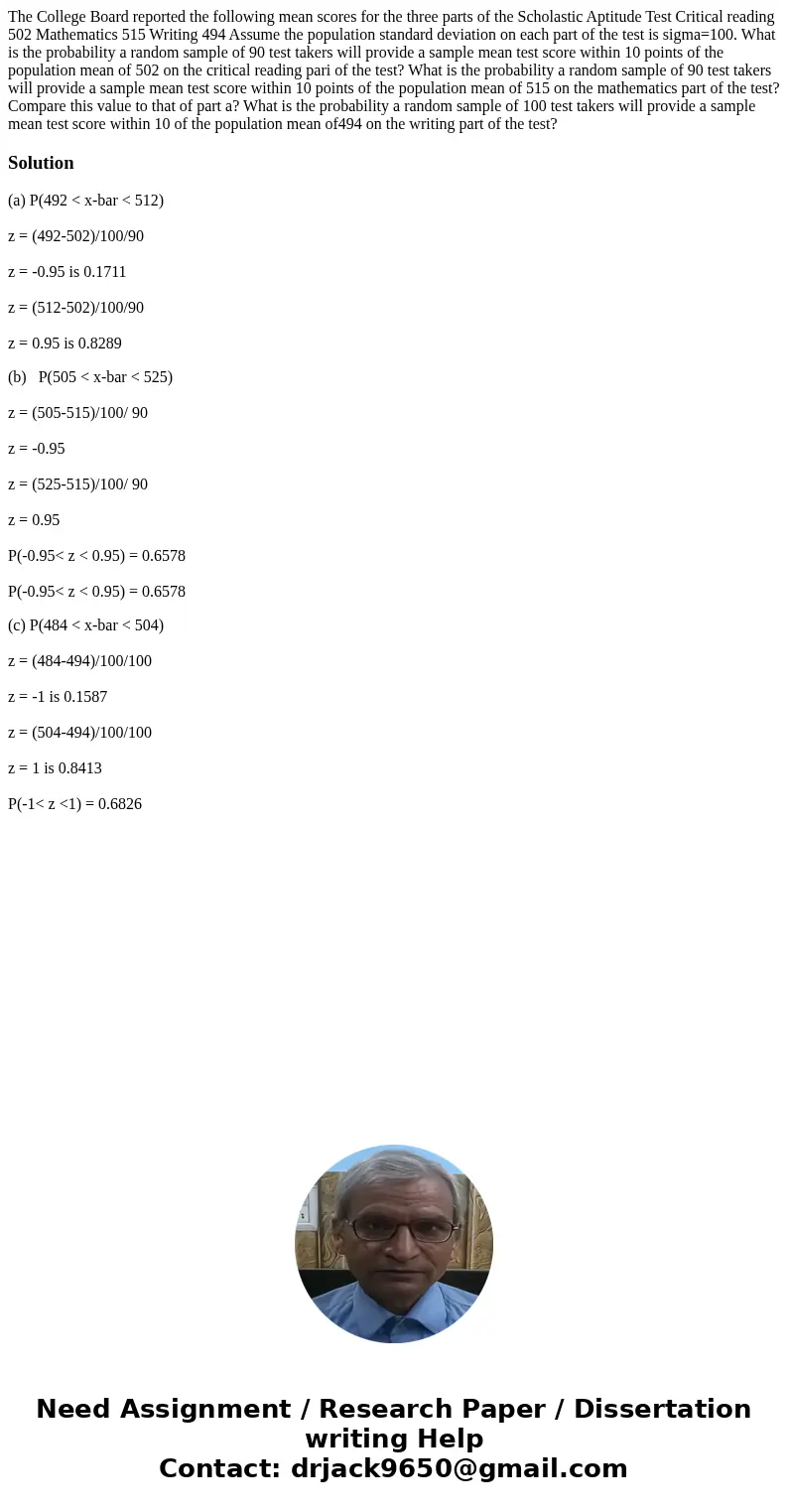 The College Board reported the following mean scores for the three parts of the Scholastic Aptitude Test Critical reading 502 Mathematics 515 Writing 494 Assume the population standard deviation on each part of the test is sigma=100. What is the probability a random sample of 90 test takers will provide a sample mean test score within 10 points of the population mean of 502 on the critical reading pari of the test? What is the probability a random sample of 90 test takers will provide a sample mean test score within 10 points of the population mean of 515 on the mathematics part of the test? Compare this value to that of part a? What is the probability a random sample of 100 test takers will provide a sample mean test score within 10 of the population mean of494 on the writing part of the test?

Solution

(a) P(492 < x-bar < 512)

z = (492-502)/100/90

z = -0.95 is 0.1711

z = (512-502)/100/90

z = 0.95 is 0.8289

(b) P(505 < x-bar < 525)

z = (505-515)/100/ 90

z = -0.95

z = (525-515)/100/ 90

z = 0.95

P(-0.95< z < 0.95) = 0.6578

P(-0.95< z < 0.95) = 0.6578

(c) P(484 < x-bar < 504)

z = (484-494)/100/100

z = -1 is 0.1587

z = (504-494)/100/100

z = 1 is 0.8413

P(-1< z <1) = 0.6826

Need Assignment / Research Paper / Dissertation writing Help
Contact: drjack9650@gmail.com